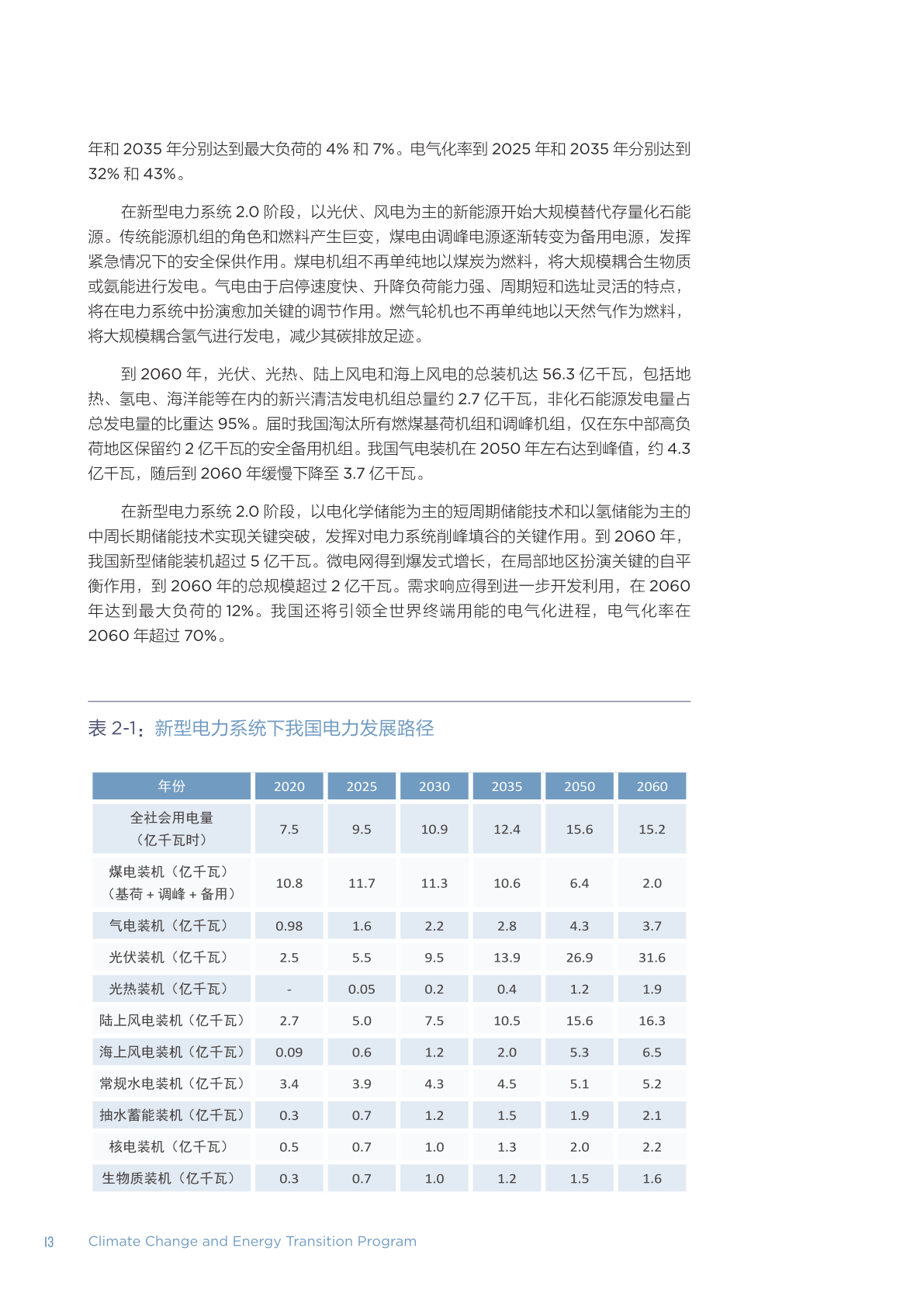 年和 2035 年分别达到最大负荷的 4% 和 7%。电气化率到 2025 年和 2035 年分别达到 32% 和 43%。

在新型电力系统 2.0 阶段，以光伏、风电为主的新能源开始大规模替代存量化石能源。传统能源机组的角色和燃料产生巨变，煤电由调峰电源逐渐转变为备用电源，发挥紧急情况下的安全保供作用。煤电机组不再单纯地以煤炭为燃料，将大规模耦合生物质或氨能进行发电。气电由于启停速度快、升降负荷能力强、周期短和选址灵活的特点，将在电力系统中扮演愈加关键的调节作用。燃气轮机也不再单纯地以天然气作为燃料，将大规模耦合氢气进行发电，减少其碳排放足迹。

到 2060 年，光伏、光热、陆上风电和海上风电的总装机达 56.3 亿千瓦，包括地热、氢电、海洋能等在内的新兴清洁发电机组总量约 2.7 亿千瓦，非化石能源发电量占总发电量的比重达 95%。届时我国淘汰所有燃煤基荷机组和调峰机组，仅在东中部高负荷地区保留约 2 亿千瓦的安全备用机组。我国气电装机在 2050 年左右达到峰值，约 4.3 亿千瓦，随后到 2060 年缓慢下降至 3.7 亿千瓦。

在新型电力系统 2.0 阶段，以电化学储能为主的短周期储能技术和以氢储能为主的中周长期储能技术实现关键突破，发挥对电力系统削峰填谷的关键作用。到 2060 年，我国新型储能装机超过 5 亿千瓦。微电网得到爆发式增长，在局部地区扮演关键的自平衡作用，到 2060 年的总规模超过 2 亿千瓦。需求响应得到进一步开发利用，在 2060 年达到最大负荷的 12%。我国还将引领全世界终端用能的电气化进程，电气化率在 2060 年超过 70%。

表 2-1：新型电力系统下我国电力发展路径

| 年份 | 2020 | 2025 | 2030 | 2035 | 2050 | 2060 |
|---|---|---|---|---|---|---|
| 全社会用电量（亿千瓦时） | 7.5 | 9.5 | 10.9 | 12.4 | 15.6 | 15.2 |
| 煤电装机（亿千瓦）（基荷 + 调峰 + 备用） | 10.8 | 11.7 | 11.3 | 10.6 | 6.4 | 2.0 |
| 气电装机（亿千瓦） | 0.98 | 1.6 | 2.2 | 2.8 | 4.3 | 3.7 |
| 光伏装机（亿千瓦） | 2.5 | 5.5 | 9.5 | 13.9 | 26.9 | 31.6 |
| 光热装机（亿千瓦） | - | 0.05 | 0.2 | 0.4 | 1.2 | 1.9 |
| 陆上风电装机（亿千瓦） | 2.7 | 5.0 | 7.5 | 10.5 | 15.6 | 16.3 |
| 海上风电装机（亿千瓦） | 0.09 | 0.6 | 1.2 | 2.0 | 5.3 | 6.5 |
| 常规水电装机（亿千瓦） | 3.4 | 3.9 | 4.3 | 4.5 | 5.1 | 5.2 |
| 抽水蓄能装机（亿千瓦） | 0.3 | 0.7 | 1.2 | 1.5 | 1.9 | 2.1 |
| 核电装机（亿千瓦） | 0.5 | 0.7 | 1.0 | 1.3 | 2.0 | 2.2 |
| 生物质装机（亿千瓦） | 0.3 | 0.7 | 1.0 | 1.2 | 1.5 | 1.6 |

13 Climate Change and Energy Transition Program